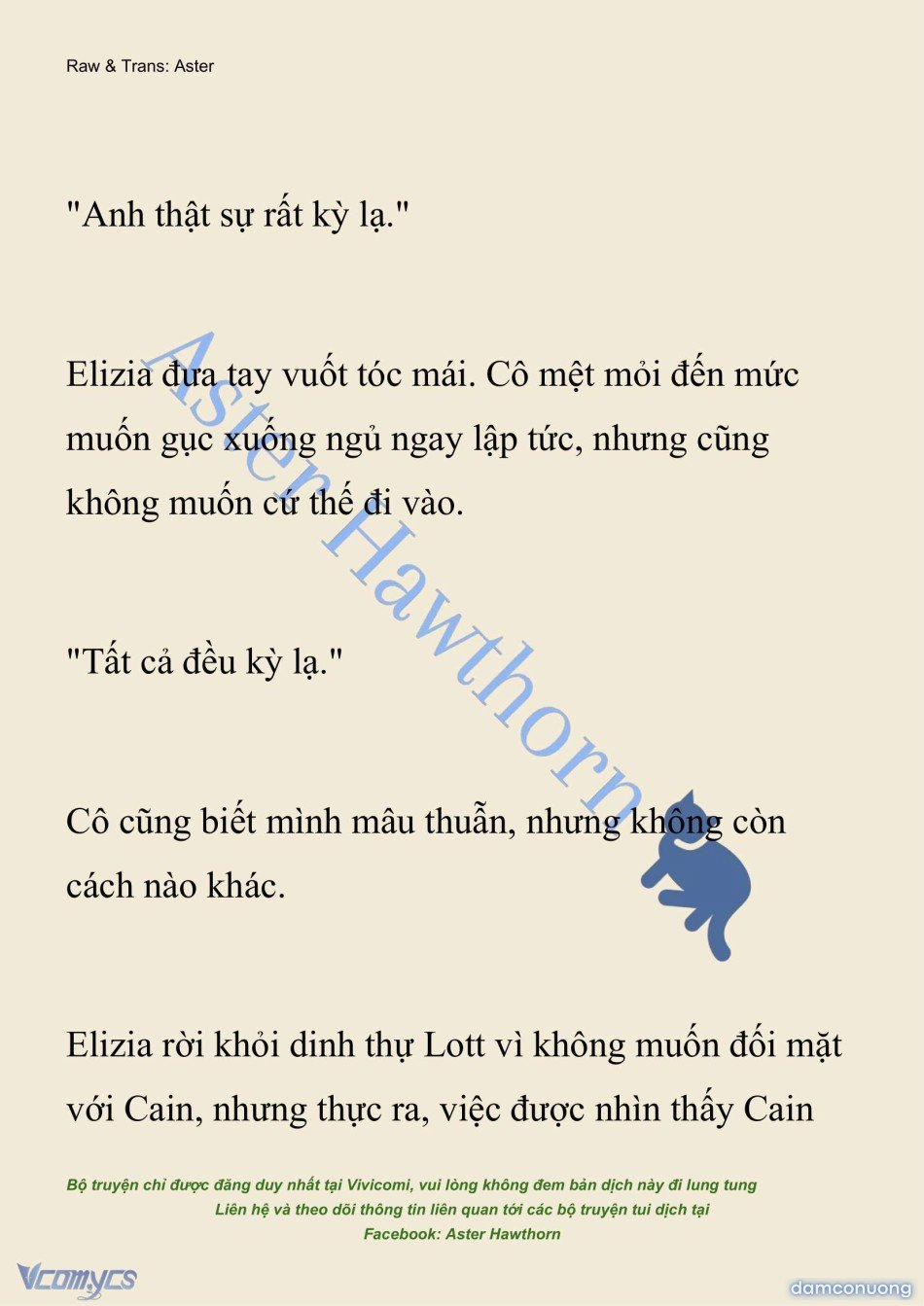 Raw & Trans: Aster

"Anh thật sự rất kỳ lạ."

Elizia đưa tay vuốt tóc mái. Cô mệt mỏi đến mức muốn gục xuống ngủ ngay lập tức, nhưng cũng không muốn cứ thế đi vào.

"Tất cả đều kỳ lạ."

Cô cũng biết mình mâu thuẫn, nhưng không còn cách nào khác.

Elizia rời khỏi dinh thự Lott vì không muốn đối mặt với Cain, nhưng thực ra, việc được nhìn thấy Cain

Aster Hawthorn

Bộ truyện chỉ được đăng duy nhất tại Vivicomi, vui lòng không đem bản dịch này đi lung tung
Liên hệ và theo dõi thông tin liên quan tới các bộ truyện tui dịch tại
Facebook: Aster Hawthorn

Vcomycs

damconuong